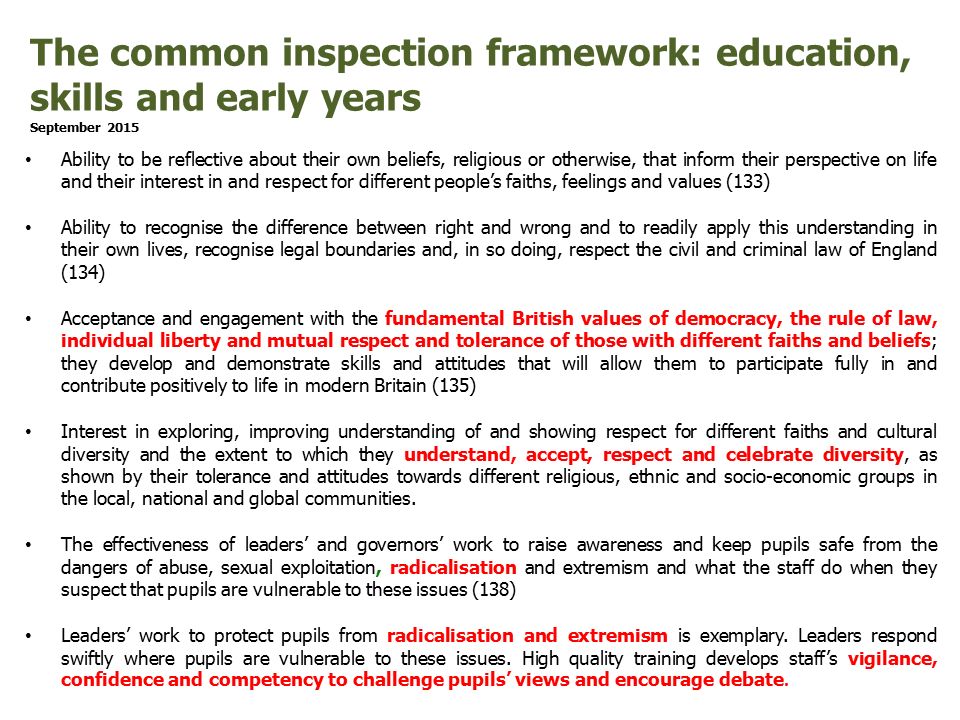 The common inspection framework: education, skills and early years
September 2015

• Ability to be reflective about their own beliefs, religious or otherwise, that inform their perspective on life and their interest in and respect for different people's faiths, feelings and values (133)

• Ability to recognise the difference between right and wrong and to readily apply this understanding in their own lives, recognise legal boundaries and, in so doing, respect the civil and criminal law of England (134)

• Acceptance and engagement with the fundamental British values of democracy, the rule of law, individual liberty and mutual respect and tolerance of those with different faiths and beliefs; they develop and demonstrate skills and attitudes that will allow them to participate fully in and contribute positively to life in modern Britain (135)

• Interest in exploring, improving understanding of and showing respect for different faiths and cultural diversity and the extent to which they understand, accept, respect and celebrate diversity, as shown by their tolerance and attitudes towards different religious, ethnic and socio-economic groups in the local, national and global communities.

• The effectiveness of leaders' and governors' work to raise awareness and keep pupils safe from the dangers of abuse, sexual exploitation, radicalisation and extremism and what the staff do when they suspect that pupils are vulnerable to these issues (138)

• Leaders' work to protect pupils from radicalisation and extremism is exemplary. Leaders respond swiftly where pupils are vulnerable to these issues. High quality training develops staff's vigilance, confidence and competency to challenge pupils' views and encourage debate.